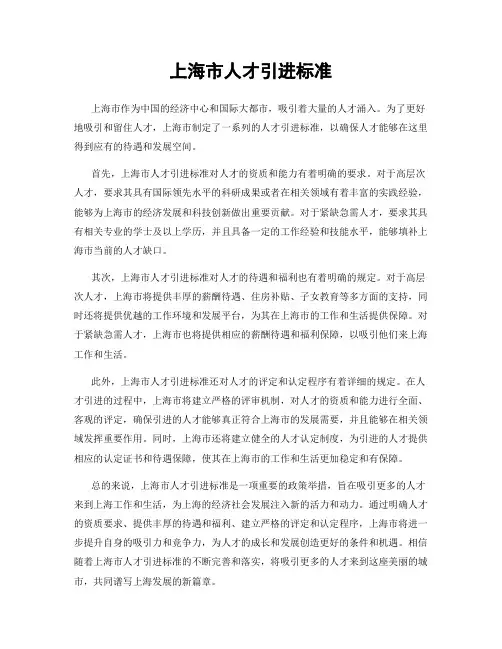 上海市人才引进标准

上海市作为中国的经济中心和国际大都市，吸引着大量的人才涌入。为了更好地吸引和留住人才，上海市制定了一系列的人才引进标准，以确保人才能够在这里得到应有的待遇和发展空间。

首先，上海市人才引进标准对人才的资质和能力有着明确的要求。对于高层次人才，要求其具有国际领先水平的科研成果或者在相关领域有着丰富的实践经验，能够为上海市的经济发展和科技创新做出重要贡献。对于紧缺急需人才，要求其具有相关专业的学士及以上学历，并且具备一定的工作经验和技能水平，能够填补上海市当前的人才缺口。

其次，上海市人才引进标准对人才的待遇和福利也有着明确的规定。对于高层次人才，上海市将提供丰厚的薪酬待遇、住房补贴、子女教育等多方面的支持，同时还将提供优越的工作环境和发展平台，为其在上海市的工作和生活提供保障。对于紧缺急需人才，上海市也将提供相应的薪酬待遇和福利保障，以吸引他们来上海工作和生活。

此外，上海市人才引进标准还对人才的评定和认定程序有着详细的规定。在人才引进的过程中，上海市将建立严格的评审机制，对人才的资质和能力进行全面、客观的评定，确保引进的人才能够真正符合上海市的发展需要，并且能够在相关领域发挥重要作用。同时，上海市还将建立健全的人才认定制度，为引进的人才提供相应的认定证书和待遇保障，使其在上海市的工作和生活更加稳定和有保障。

总的来说，上海市人才引进标准是一项重要的政策举措，旨在吸引更多的人才来到上海工作和生活，为上海的经济社会发展注入新的活力和动力。通过明确人才的资质要求、提供丰厚的待遇和福利、建立严格的评定和认定程序，上海市将进一步提升自身的吸引力和竞争力，为人才的成长和发展创造更好的条件和机遇。相信随着上海市人才引进标准的不断完善和落实，将吸引更多的人才来到这座美丽的城市，共同谱写上海发展的新篇章。